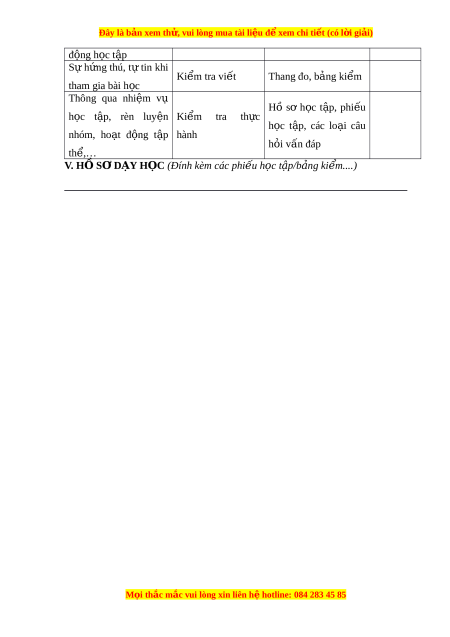 Đây là bản xem thử, vui lòng mua tài liệu để xem chi tiết (có lời giải)

| động học tập | | | |
|---|---|---|---|
| Sự hứng thú, tự tin khi tham gia bài học | Kiểm tra viết | Thang đo, bảng kiểm | |
| Thông qua nhiệm vụ học tập, rèn luyện nhóm, hoạt động tập thể,… | Kiểm tra thực hành | Hồ sơ học tập, phiếu học tập, các loại câu hỏi vấn đáp | |

V. HỒ SƠ DẠY HỌC (Đính kèm các phiếu học tập/bảng kiểm....)

Mọi thắc mắc vui lòng xin liên hệ hotline: 084 283 45 85